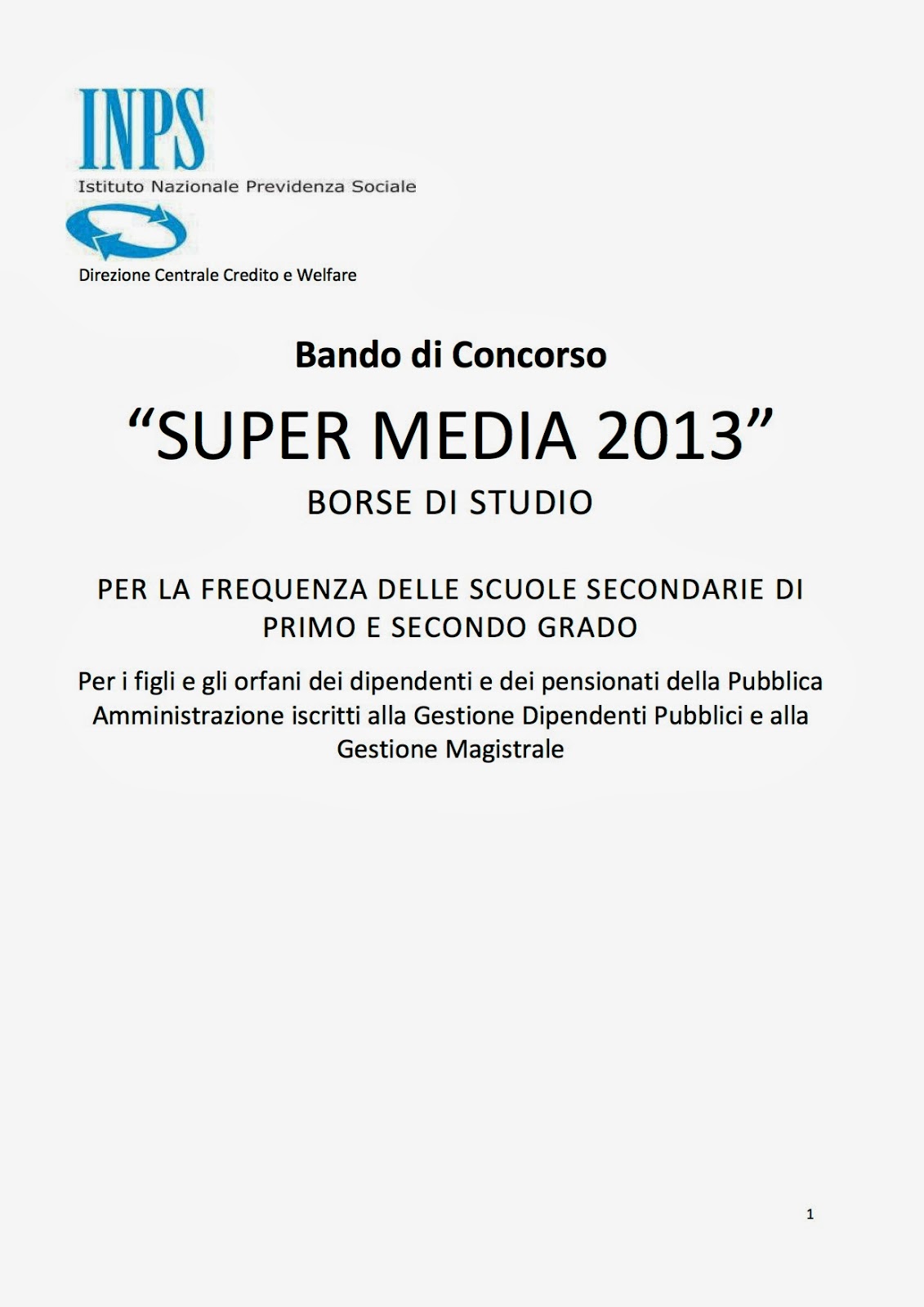 INPS
Istituto Nazionale Previdenza Sociale

Direzione Centrale Credito e Welfare

Bando di Concorso

"SUPER MEDIA 2013"

BORSE DI STUDIO

PER LA FREQUENZA DELLE SCUOLE SECONDARIE DI PRIMO E SECONDO GRADO

Per i figli e gli orfani dei dipendenti e dei pensionati della Pubblica Amministrazione iscritti alla Gestione Dipendenti Pubblici e alla Gestione Magistrale

1